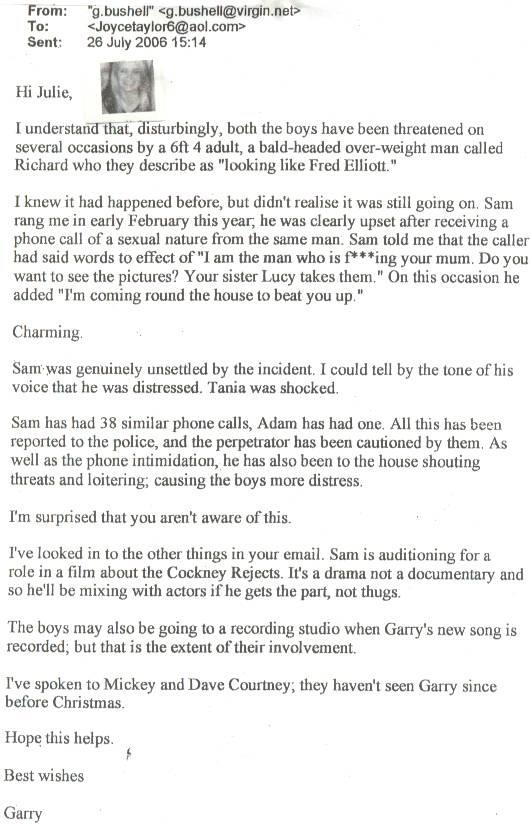 From: "g.bushell" <g.bushell@virgin.net>
To: <Joycetaylor6@aol.com>
Sent: 26 July 2006 15:14

Hi Julie,

I understand that, disturbingly, both the boys have been threatened on several occasions by a 6ft 4 adult, a bald-headed over-weight man called Richard who they describe as "looking like Fred Elliott."

I knew it had happened before, but didn't realise it was still going on. Sam rang me in early February this year; he was clearly upset after receiving a phone call of a sexual nature from the same man. Sam told me that the caller had said words to effect of "I am the man who is f***ing your mum. Do you want to see the pictures? Your sister Lucy takes them." On this occasion he added "I'm coming round the house to beat you up."

Charming.

Sam was genuinely unsettled by the incident. I could tell by the tone of his voice that he was distressed. Tania was shocked.

Sam has had 38 similar phone calls, Adam has had one. All this has been reported to the police, and the perpetrator has been cautioned by them. As well as the phone intimidation, he has also been to the house shouting threats and loitering; causing the boys more distress.

I'm surprised that you aren't aware of this.

I've looked in to the other things in your email. Sam is auditioning for a role in a film about the Cockney Rejects. It's a drama not a documentary and so he'll be mixing with actors if he gets the part, not thugs.

The boys may also be going to a recording studio when Garry's new song is recorded; but that is the extent of their involvement.

I've spoken to Mickey and Dave Courtney; they haven't seen Garry since before Christmas.

Hope this helps.

Best wishes

Garry